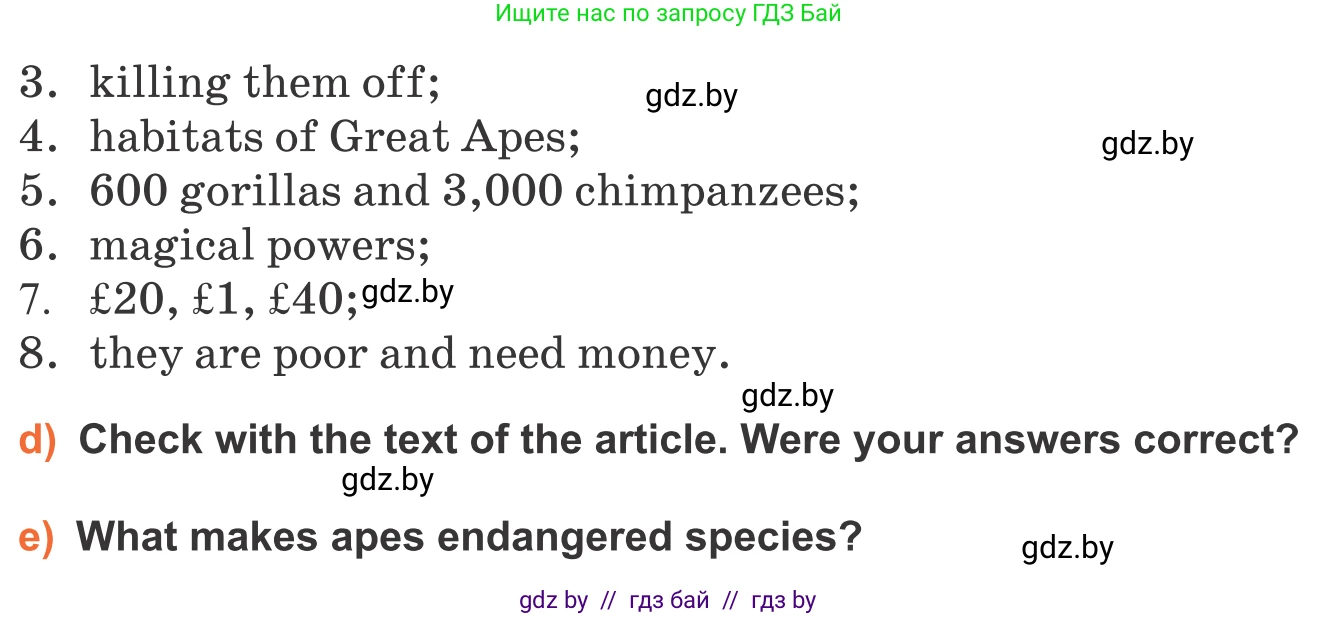 Ищите нас по запросу ГДЗ Бай

3. killing them off;
gdz.by
4. habitats of Great Apes;
gdz.by
5. 600 gorillas and 3,000 chimpanzees;
6. magical powers;
7. £20, £1, £40; gdz.by
8. they are poor and need money.
gdz.by

d) Check with the text of the article. Were your answers correct?
gdz.by

e) What makes apes endangered species?
gdz.by

gdz by // гдз бай // гдз by